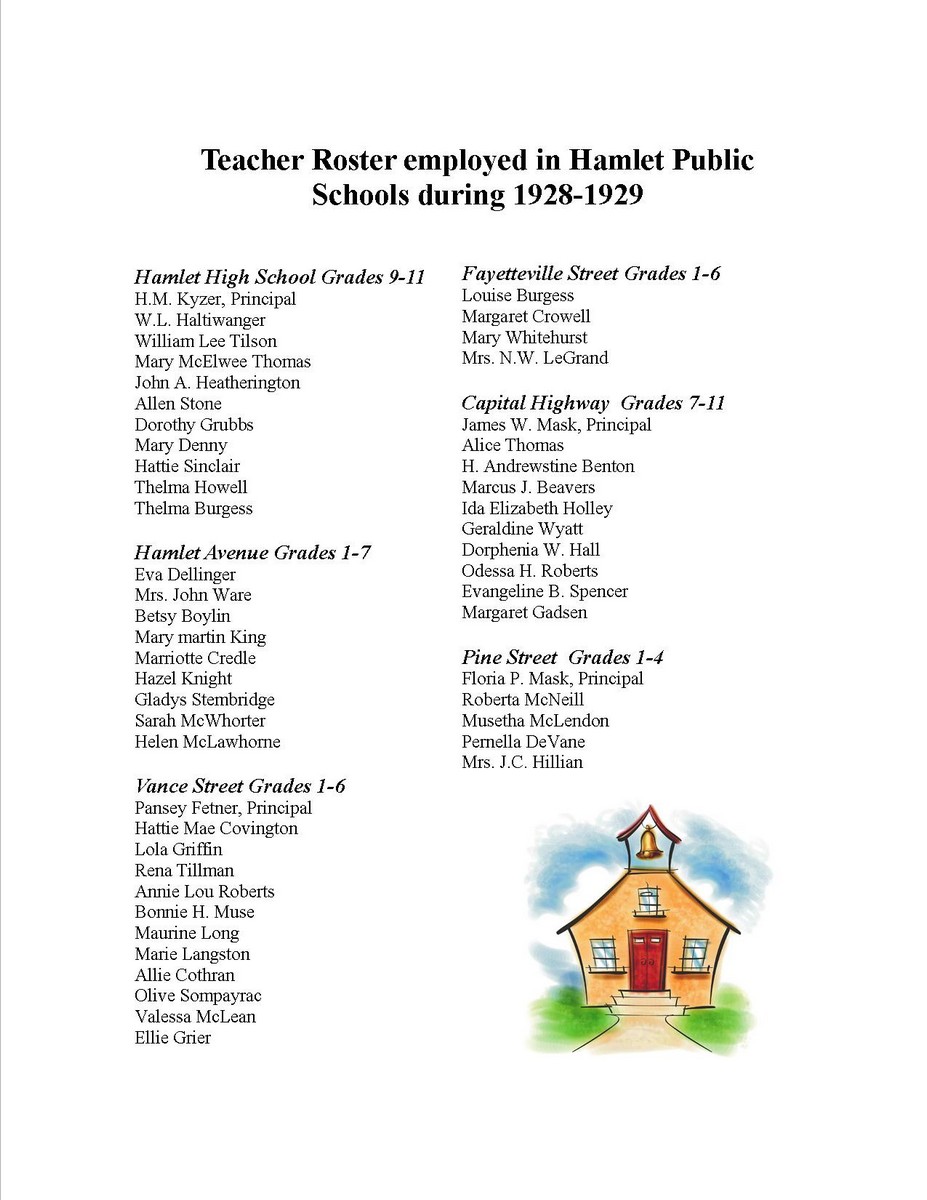 Teacher Roster employed in Hamlet Public Schools during 1928-1929

Hamlet High School Grades 9-11
H.M. Kyzer, Principal
W.L. Haltiwanger
William Lee Tilson
Mary McElwee Thomas
John A. Heatherington
Allen Stone
Dorothy Grubbs
Mary Denny
Hattie Sinclair
Thelma Howell
Thelma Burgess

Hamlet Avenue Grades 1-7
Eva Dellinger
Mrs. John Ware
Betsy Boylin
Mary martin King
Marriotte Credle
Hazel Knight
Gladys Stembridge
Sarah McWhorter
Helen McLawhorne

Vance Street Grades 1-6
Pansey Fetner, Principal
Hattie Mae Covington
Lola Griffin
Rena Tillman
Annie Lou Roberts
Bonnie H. Muse
Maurine Long
Marie Langston
Allie Cothran
Olive Sompayrac
Valessa McLean
Ellie Grier

Fayetteville Street Grades 1-6
Louise Burgess
Margaret Crowell
Mary Whitehurst
Mrs. N.W. LeGrand

Capital Highway Grades 7-11
James W. Mask, Principal
Alice Thomas
H. Andrewstine Benton
Marcus J. Beavers
Ida Elizabeth Holley
Geraldine Wyatt
Dorphenia W. Hall
Odessa H. Roberts
Evangeline B. Spencer
Margaret Gadsen

Pine Street Grades 1-4
Floria P. Mask, Principal
Roberta McNeill
Musetha McLendon
Pernella DeVane
Mrs. J.C. Hillian